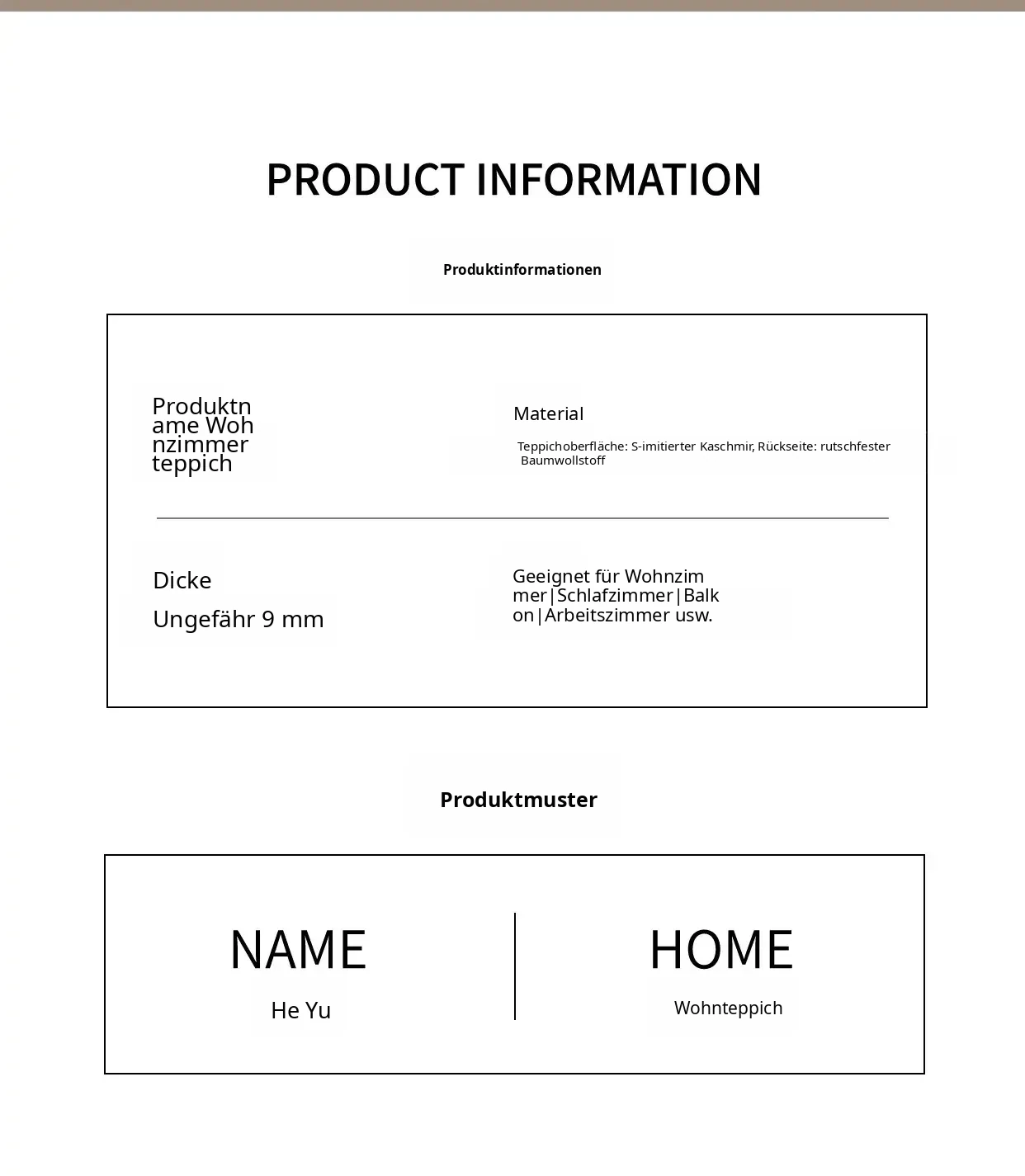 PRODUCT INFORMATION

Produktinformationen

Produktname Wohnzimmerteppich

Material

Teppichoberfläche: S-imitierter Kaschmir, Rückseite: rutschfester Baumwollstoff

Dicke

Ungefähr 9 mm

Geeignet für Wohnzimmer|Schlafzimmer|Balkon|Arbeitszimmer usw.

Produktmuster

NAME

He Yu

HOME

Wohnteppich